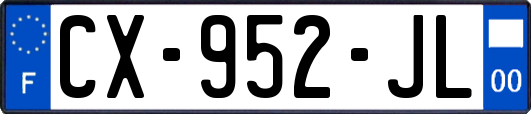 F
CX-952-JL
00